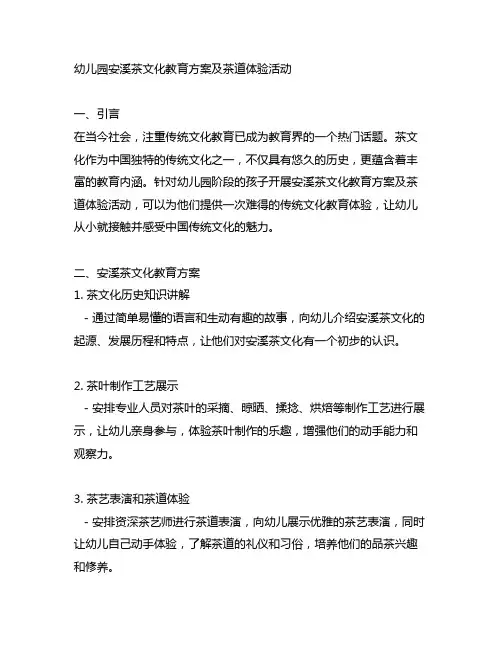 幼儿园安溪茶文化教育方案及茶道体验活动

一、引言
在当今社会，注重传统文化教育已成为教育界的一个热门话题。茶文化作为中国独特的传统文化之一，不仅具有悠久的历史，更蕴含着丰富的教育内涵。针对幼儿园阶段的孩子开展安溪茶文化教育方案及茶道体验活动，可以为他们提供一次难得的传统文化教育体验，让幼儿从小就接触并感受中国传统文化的魅力。

二、安溪茶文化教育方案
1. 茶文化历史知识讲解
- 通过简单易懂的语言和生动有趣的故事，向幼儿介绍安溪茶文化的起源、发展历程和特点，让他们对安溪茶文化有一个初步的认识。

2. 茶叶制作工艺展示
- 安排专业人员对茶叶的采摘、晾晒、揉捻、烘焙等制作工艺进行展示，让幼儿亲身参与，体验茶叶制作的乐趣，增强他们的动手能力和观察力。

3. 茶艺表演和茶道体验
- 安排资深茶艺师进行茶道表演，向幼儿展示优雅的茶艺表演，同时让幼儿自己动手体验，了解茶道的礼仪和习俗，培养他们的品茶兴趣和修养。